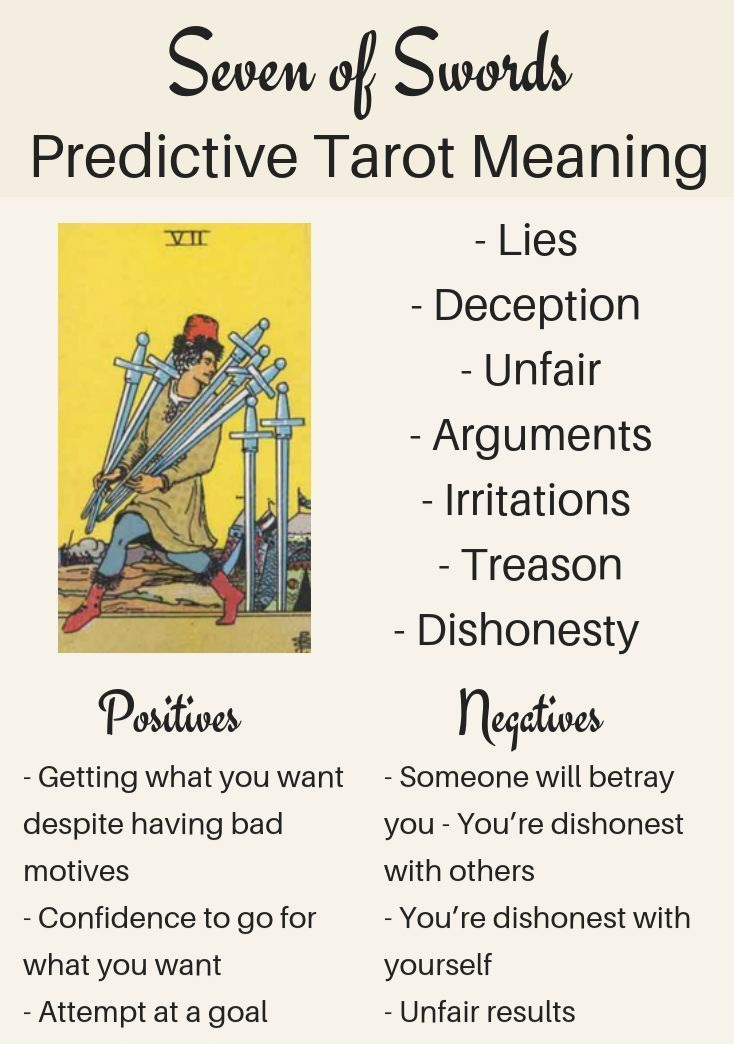 Seven of Swords
Predictive Tarot Meaning

VII

- Lies
- Deception
- Unfair
- Arguments
- Irritations
- Treason
- Dishonesty

Positives

- Getting what you want despite having bad motives
- Confidence to go for what you want
- Attempt at a goal

Negatives

- Someone will betray you - You're dishonest with others
- You're dishonest with yourself
- Unfair results